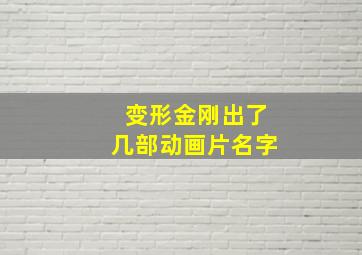 变形金刚出了
几部动画片名字